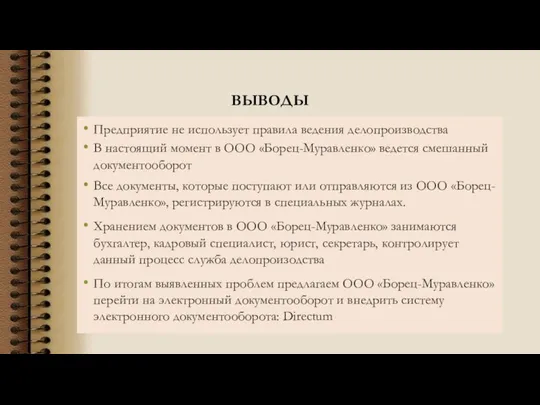 ВЫВОДЫ

• Предприятие не использует правила ведения делопроизводства

• В настоящий момент в ООО «Борец-Муравленко» ведется смешанный документооборот

• Все документы, которые поступают или отправляются из ООО «Борец-Муравленко», регистрируются в специальных журналах.

• Хранением документов в ООО «Борец-Муравленко» занимаются бухгалтер, кадровый специалист, юрист, секретарь, контролирует данный процесс служба делопроизодства

• По итогам выявленных проблем предлагаем ООО «Борец-Муравленко» перейти на электронный документооборот и внедрить систему электронного документооборота: Directum